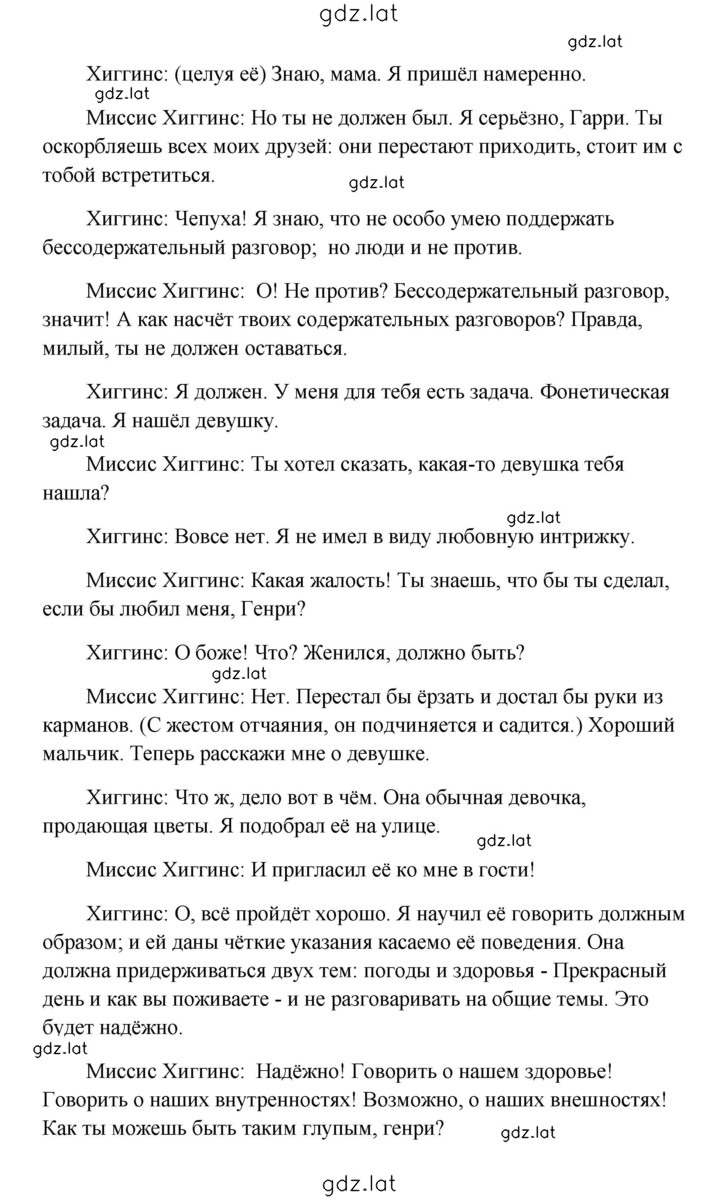 gdz.lat

gdz.lat

Хиггинс: (целуя её) Знаю, мама. Я пришёл намеренно.

gdz.lat

Миссис Хиггинс: Но ты не должен был. Я серьёзно, Гарри. Ты оскорбляешь всех моих друзей: они перестают приходить, стоит им с тобой встретиться.

gdz.lat

Хиггинс: Чепуха! Я знаю, что не особо умею поддержать бессодержательный разговор; но люди и не против.

Миссис Хиггинс: О! Не против? Бессодержательный разговор, значит! А как насчёт твоих содержательных разговоров? Правда, милый, ты не должен оставаться.

Хиггинс: Я должен. У меня для тебя есть задача. Фонетическая задача. Я нашёл девушку.

gdz.lat

Миссис Хиггинс: Ты хотел сказать, какая-то девушка тебя нашла?

gdz.lat

Хиггинс: Вовсе нет. Я не имел в виду любовную интрижку.

Миссис Хиггинс: Какая жалость! Ты знаешь, что бы ты сделал, если бы любил меня, Генри?

Хиггинс: О боже! Что? Женился, должно быть?

gdz.lat

Миссис Хиггинс: Нет. Перестал бы ёрзать и достал бы руки из карманов. (С жестом отчаяния, он подчиняется и садится.) Хороший мальчик. Теперь расскажи мне о девушке.

Хиггинс: Что ж, дело вот в чём. Она обычная девочка, продающая цветы. Я подобрал её на улице.

gdz.lat

Миссис Хиггинс: И пригласил её ко мне в гости!

Хиггинс: О, всё пройдёт хорошо. Я научил её говорить должным образом; и ей даны чёткие указания касаемо её поведения. Она должна придерживаться двух тем: погоды и здоровья - Прекрасный день и как вы поживаете - и не разговаривать на общие темы. Это будет надёжно.

gdz.lat

Миссис Хиггинс: Надёжно! Говорить о нашем здоровье! Говорить о наших внутренностях! Возможно, о наших внешностях! Как ты можешь быть таким глупым, генри?

gdz.lat

gdz.lat